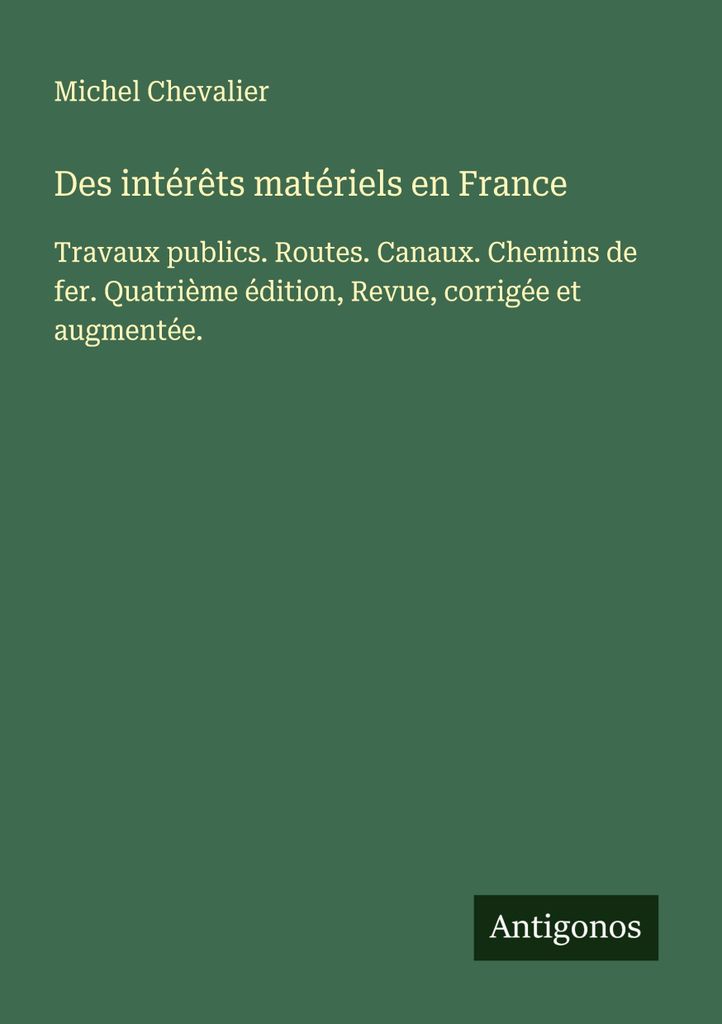 Michel Chevalier

Des intérêts matériels en France

Travaux publics. Routes. Canaux. Chemins de fer. Quatrième édition, Revue, corrigée et augmentée.

Antigonos